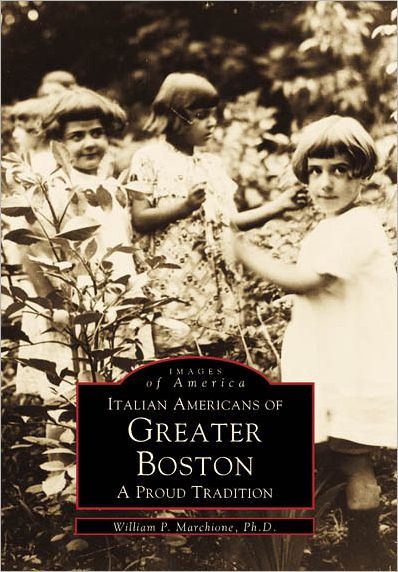 IMAGES
of America

ITALIAN AMERICANS OF
GREATER
BOSTON
A PROUD TRADITION

William P. Marchione, Ph.D.